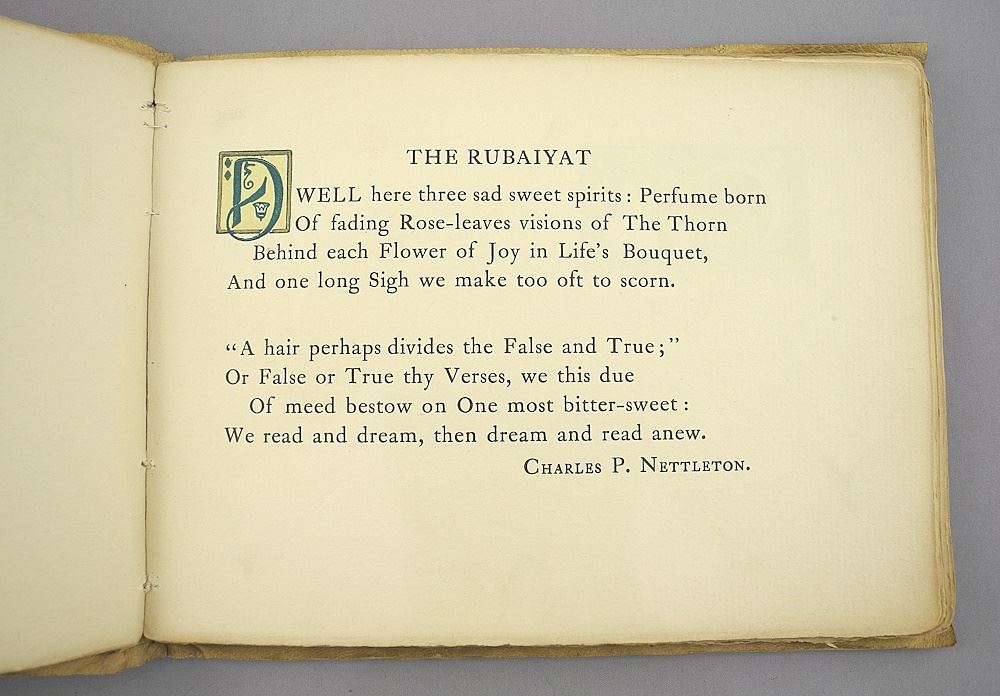 THE RUBAIYAT

DWELL here three sad sweet spirits: Perfume born
Of fading Rose-leaves visions of The Thorn
Behind each Flower of Joy in Life's Bouquet,
And one long Sigh we make too oft to scorn.

"A hair perhaps divides the False and True;"
Or False or True thy Verses, we this due
Of meed bestow on One most bitter-sweet:
We read and dream, then dream and read anew.

CHARLES P. NETTLETON.